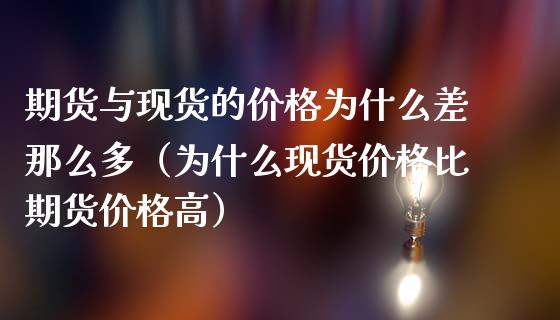 期货与现货的价格为什么差那么多（为什么现货价格比期货价格高）